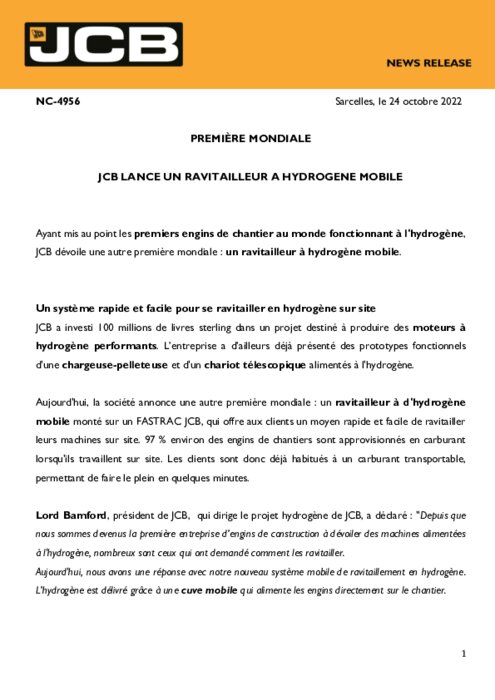 JCB

NEWS RELEASE

NC-4956

Sarcelles, le 24 octobre 2022

PREMIÈRE MONDIALE

JCB LANCE UN RAVITAILLEUR A HYDROGENE MOBILE

Ayant mis au point les premiers engins de chantier au monde fonctionnant à l'hydrogène, JCB dévoile une autre première mondiale : un ravitailleur à hydrogène mobile.

Un système rapide et facile pour se ravitailler en hydrogène sur site
JCB a investi 100 millions de livres sterling dans un projet destiné à produire des moteurs à hydrogène performants. L'entreprise a d'ailleurs déjà présenté des prototypes fonctionnels d'une chargeuse-pelleteuse et d'un chariot télescopique alimentés à l'hydrogène.

Aujourd'hui, la société annonce une autre première mondiale : un ravitailleur à d'hydrogène mobile monté sur un FASTRAC JCB, qui offre aux clients un moyen rapide et facile de ravitailler leurs machines sur site. 97 % environ des engins de chantiers sont approvisionnés en carburant lorsqu'ils travaillent sur site. Les clients sont donc déjà habitués à un carburant transportable, permettant de faire le plein en quelques minutes.

Lord Bamford, président de JCB, qui dirige le projet hydrogène de JCB, a déclaré : "Depuis que nous sommes devenus la première entreprise d'engins de construction à dévoiler des machines alimentées à l'hydrogène, nombreux sont ceux qui ont demandé comment les ravitailler.
Aujourd'hui, nous avons une réponse avec notre nouveau système mobile de ravitaillement en hydrogène. L'hydrogène est délivré grâce à une cuve mobile qui alimente les engins directement sur le chantier.

1